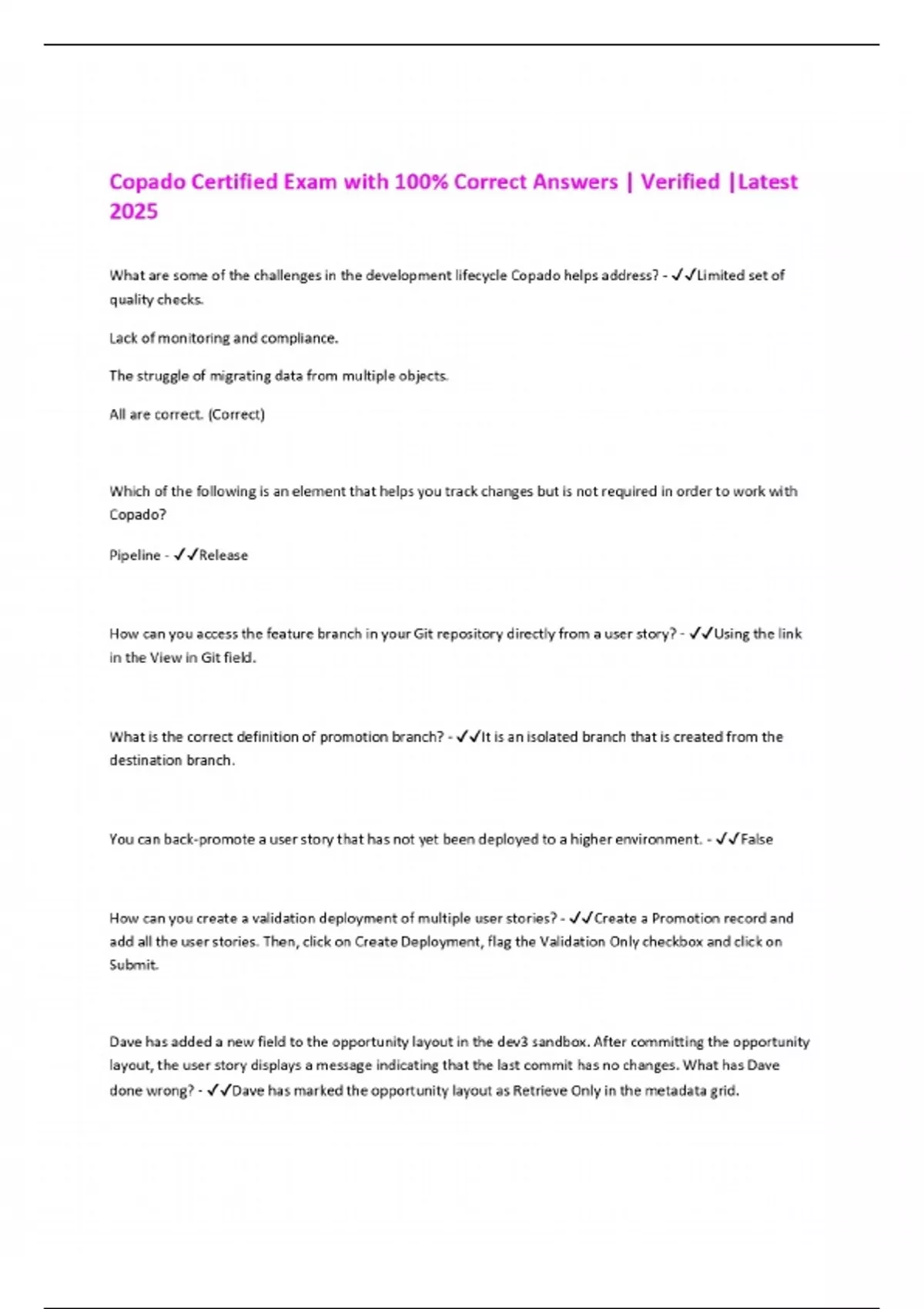 Copado Certified Exam with 100% Correct Answers | Verified |Latest 2025

What are some of the challenges in the development lifecycle Copado helps address? - ✓✓Limited set of quality checks.

Lack of monitoring and compliance.

The struggle of migrating data from multiple objects.

All are correct. (Correct)

Which of the following is an element that helps you track changes but is not required in order to work with Copado?

Pipeline - ✓✓Release

How can you access the feature branch in your Git repository directly from a user story? - ✓✓Using the link in the View in Git field.

What is the correct definition of promotion branch? - ✓✓It is an isolated branch that is created from the destination branch.

You can back-promote a user story that has not yet been deployed to a higher environment. - ✓✓False

How can you create a validation deployment of multiple user stories? - ✓✓Create a Promotion record and add all the user stories. Then, click on Create Deployment, flag the Validation Only checkbox and click on Submit.

Dave has added a new field to the opportunity layout in the dev3 sandbox. After committing the opportunity layout, the user story displays a message indicating that the last commit has no changes. What has Dave done wrong? - ✓✓Dave has marked the opportunity layout as Retrieve Only in the metadata grid.